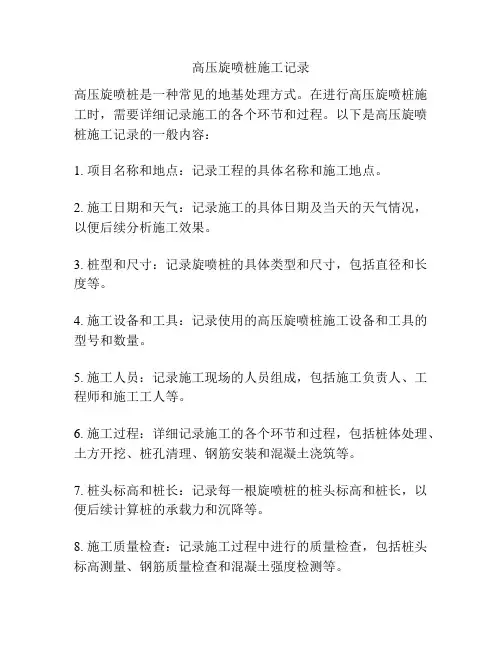 高压旋喷桩施工记录

高压旋喷桩是一种常见的地基处理方式。在进行高压旋喷桩施工时，需要详细记录施工的各个环节和过程。以下是高压旋喷桩施工记录的一般内容：

1. 项目名称和地点：记录工程的具体名称和施工地点。

2. 施工日期和天气：记录施工的具体日期及当天的天气情况，以便后续分析施工效果。

3. 桩型和尺寸：记录旋喷桩的具体类型和尺寸，包括直径和长度等。

4. 施工设备和工具：记录使用的高压旋喷桩施工设备和工具的型号和数量。

5. 施工人员：记录施工现场的人员组成，包括施工负责人、工程师和施工工人等。

6. 施工过程：详细记录施工的各个环节和过程，包括桩体处理、土方开挖、桩孔清理、钢筋安装和混凝土浇筑等。

7. 桩头标高和桩长：记录每一根旋喷桩的桩头标高和桩长，以便后续计算桩的承载力和沉降等。

8. 施工质量检查：记录施工过程中进行的质量检查，包括桩头标高测量、钢筋质量检查和混凝土强度检测等。